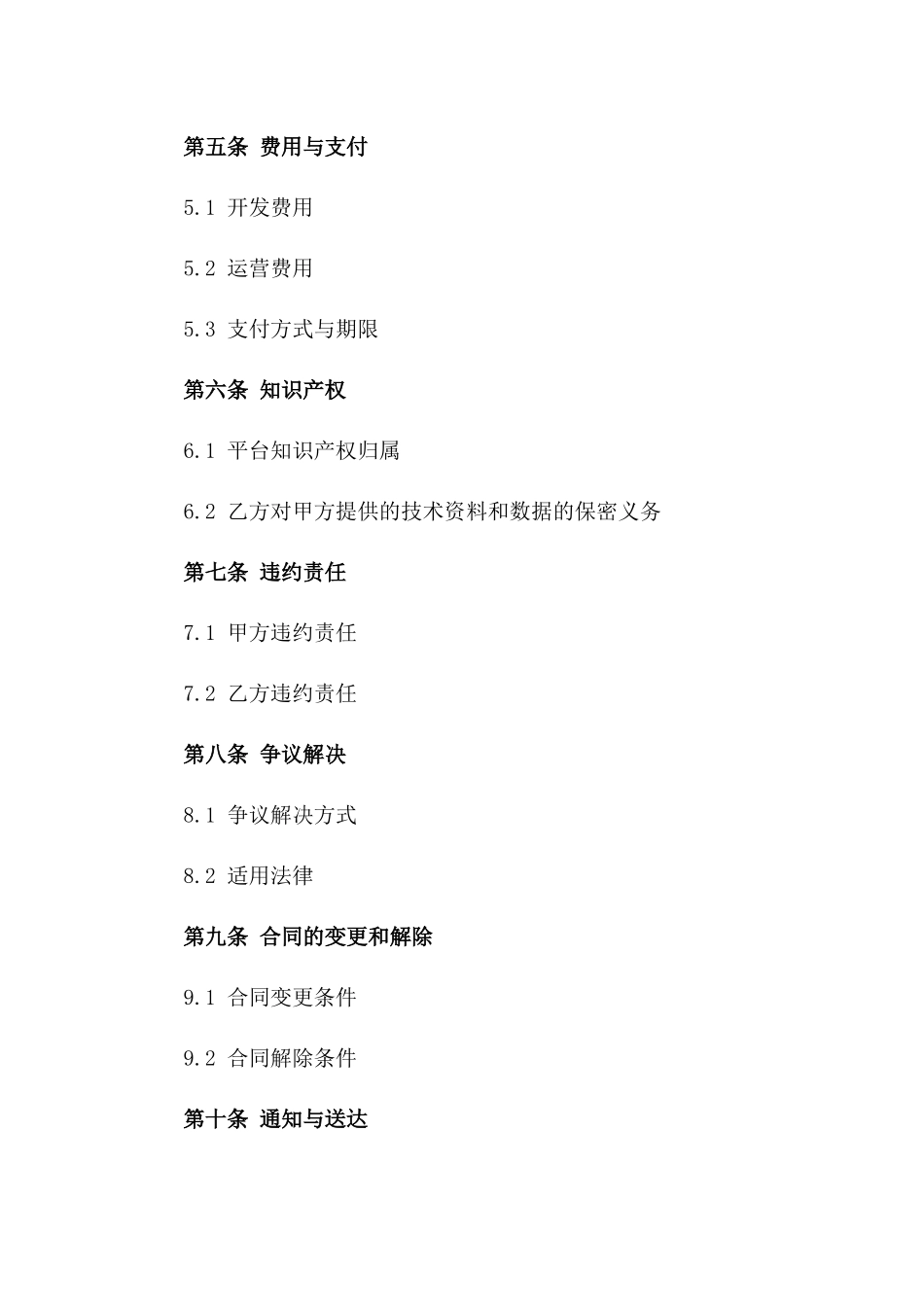 第五条 费用与支付

5.1 开发费用

5.2 运营费用

5.3 支付方式与期限

第六条 知识产权

6.1 平台知识产权归属

6.2 乙方对甲方提供的技术资料和数据的保密义务

第七条 违约责任

7.1 甲方违约责任

7.2 乙方违约责任

第八条 争议解决

8.1 争议解决方式

8.2 适用法律

第九条 合同的变更和解除

9.1 合同变更条件

9.2 合同解除条件

第十条 通知与送达